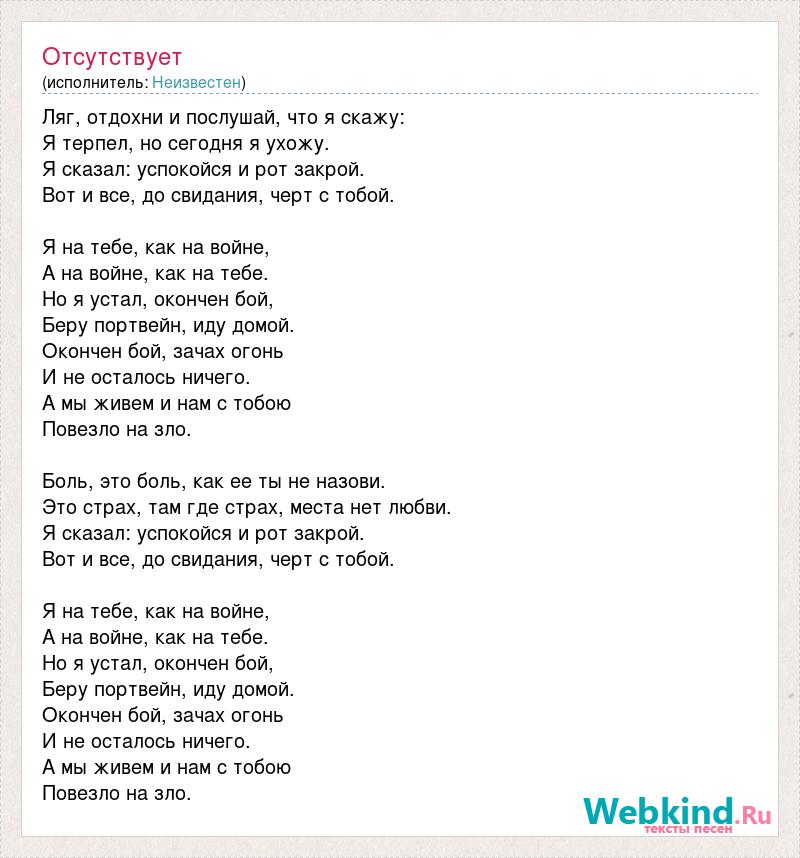 Отсутствует
(исполнитель: Неизвестен)

Ляг, отдохни и послушай, что я скажу:
Я терпел, но сегодня я ухожу.
Я сказал: успокойся и рот закрой.
Вот и все, до свидания, черт с тобой.

Я на тебе, как на войне,
А на войне, как на тебе.
Но я устал, окончен бой,
Беру портвейн, иду домой.
Окончен бой, зачах огонь
И не осталось ничего.
А мы живем и нам с тобою
Повезло на зло.

Боль, это боль, как ее ты не назови.
Это страх, там где страх, места нет любви.
Я сказал: успокойся и рот закрой.
Вот и все, до свидания, черт с тобой.

Я на тебе, как на войне,
А на войне, как на тебе.
Но я устал, окончен бой,
Беру портвейн, иду домой.
Окончен бой, зачах огонь
И не осталось ничего.
А мы живем и нам с тобою
Повезло на зло.

Webkind.Ru
тексты песен